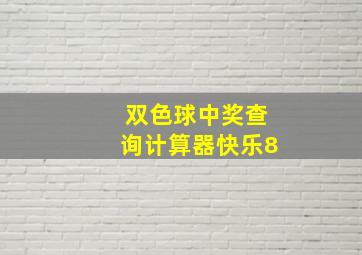 双色球中奖查询计算器快乐8